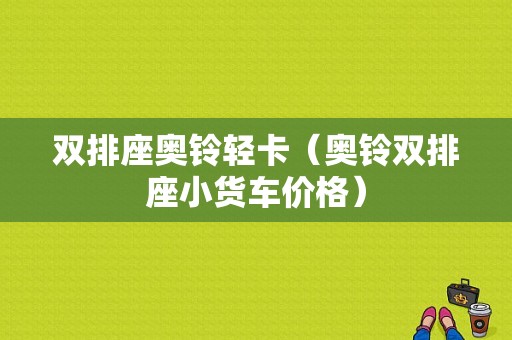 双排座奥铃轻卡（奥铃双排座小货车价格）